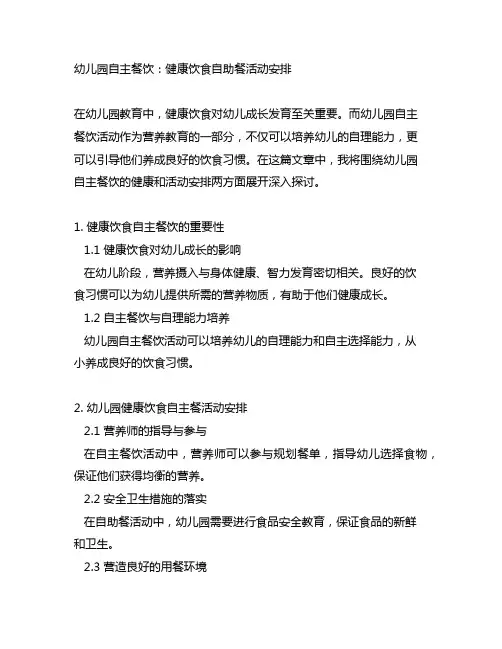 幼儿园自主餐饮：健康饮食自助餐活动安排

在幼儿园教育中，健康饮食对幼儿成长发育至关重要。而幼儿园自主餐饮活动作为营养教育的一部分，不仅可以培养幼儿的自理能力，更可以引导他们养成良好的饮食习惯。在这篇文章中，我将围绕幼儿园自主餐饮的健康和活动安排两方面展开深入探讨。

1. 健康饮食自主餐饮的重要性

1.1 健康饮食对幼儿成长的影响

在幼儿阶段，营养摄入与身体健康、智力发育密切相关。良好的饮食习惯可以为幼儿提供所需的营养物质，有助于他们健康成长。

1.2 自主餐饮与自理能力培养

幼儿园自主餐饮活动可以培养幼儿的自理能力和自主选择能力，从小养成良好的饮食习惯。

2. 幼儿园健康饮食自主餐活动安排

2.1 营养师的指导与参与

在自主餐饮活动中，营养师可以参与规划餐单，指导幼儿选择食物，保证他们获得均衡的营养。

2.2 安全卫生措施的落实

在自助餐活动中，幼儿园需要进行食品安全教育，保证食品的新鲜和卫生。

2.3 营造良好的用餐环境